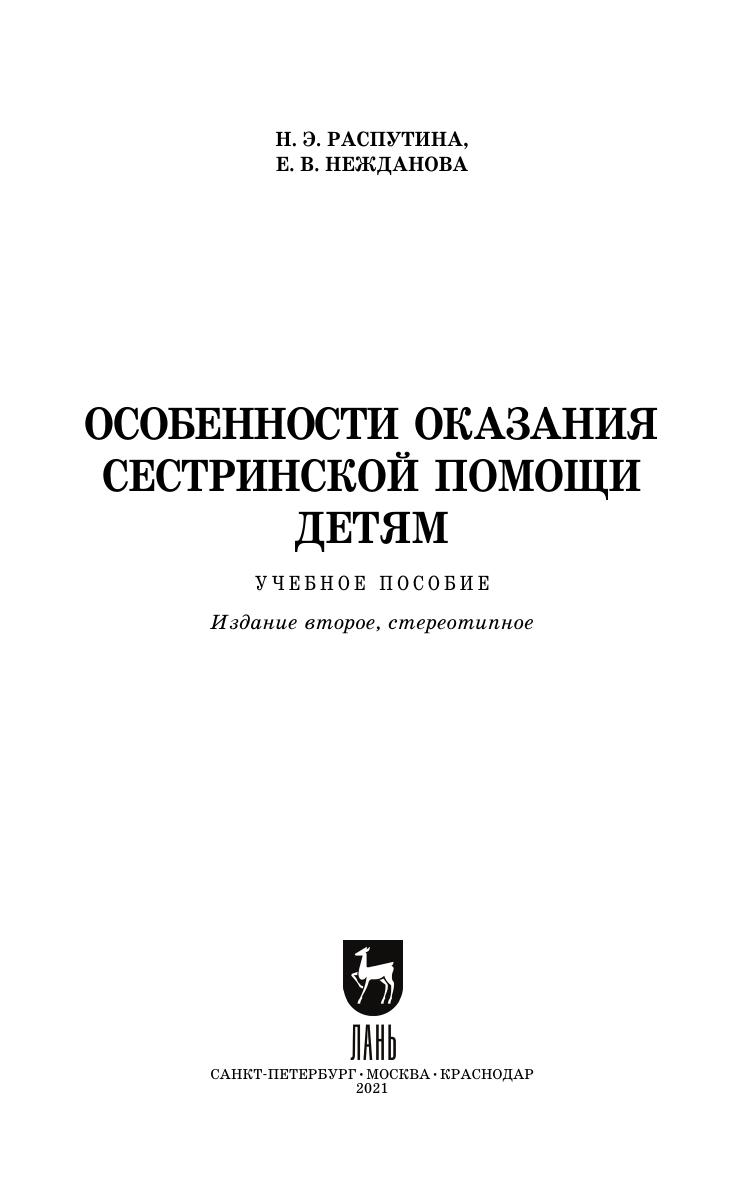 Н. Э. РАСПУТИНА,
Е. В. НЕЖДАНОВА

ОСОБЕННОСТИ ОКАЗАНИЯ СЕСТРИНСКОЙ ПОМОЩИ ДЕТЯМ

УЧЕБНОЕ ПОСОБИЕ

Издание второе, стереотипное

ЛАНЬ

САНКТ-ПЕТЕРБУРГ • МОСКВА • КРАСНОДАР
2021